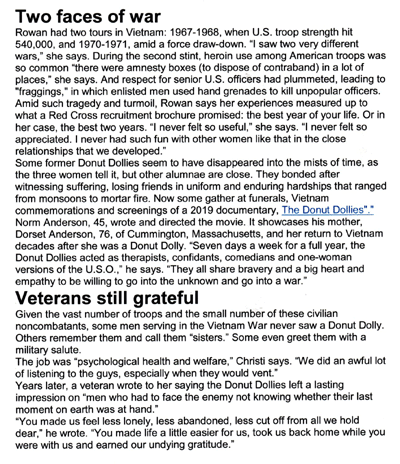 Two faces of war

Rowan had two tours in Vietnam: 1967-1968, when U.S. troop strength hit 540,000, and 1970-1971, amid a force draw-down. "I saw two very different wars," she says. During the second stint, heroin use among American troops was so common "there were amnesty boxes (to dispose of contraband) in a lot of places," she says. And respect for senior U.S. officers had plummeted, leading to "fraggings," in which enlisted men used hand grenades to kill unpopular officers. Amid such tragedy and turmoil, Rowan says her experiences measured up to what a Red Cross recruitment brochure promised: the best year of your life. Or in her case, the best two years. "I never felt so useful," she says. "I never felt so appreciated. I never had such fun with other women like that in the close relationships that we developed."

Some former Donut Dollies seem to have disappeared into the mists of time, as the three women tell it, but other alumnae are close. They bonded after witnessing suffering, losing friends in uniform and enduring hardships that ranged from monsoons to mortar fire. Now some gather at funerals, Vietnam commemorations and screenings of a 2019 documentary, The Donut Dollies"."

Norm Anderson, 45, wrote and directed the movie. It showcases his mother, Dorset Anderson, 76, of Cummington, Massachusetts, and her return to Vietnam decades after she was a Donut Dolly. "Seven days a week for a full year, the Donut Dollies acted as therapists, confidants, comedians and one-woman versions of the U.S.O.," he says. "They all share bravery and a big heart and empathy to be willing to go into the unknown and go into a war."

Veterans still grateful

Given the vast number of troops and the small number of these civilian noncombatants, some men serving in the Vietnam War never saw a Donut Dolly. Others remember them and call them "sisters." Some even greet them with a military salute.

The job was "psychological health and welfare," Christi says. "We did an awful lot of listening to the guys, especially when they would vent."

Years later, a veteran wrote to her saying the Donut Dollies left a lasting impression on "men who had to face the enemy not knowing whether their last moment on earth was at hand."

"You made us feel less lonely, less abandoned, less cut off from all we hold dear," he wrote. "You made life a little easier for us, took us back home while you were with us and earned our undying gratitude."